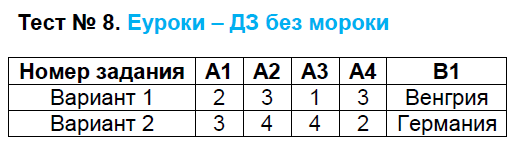 Тест № 8. Еуроки – ДЗ без мороки

| Номер задания | А1 | А2 | А3 | А4 | В1 |
|---|---|---|---|---|---|
| Вариант 1 | 2 | 3 | 1 | 3 | Венгрия |
| Вариант 2 | 3 | 4 | 4 | 2 | Германия |